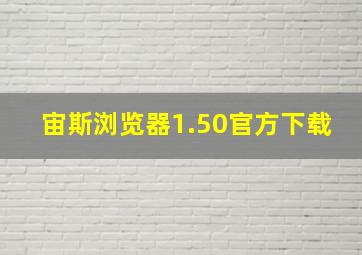 宙斯浏览器1.50官方下载